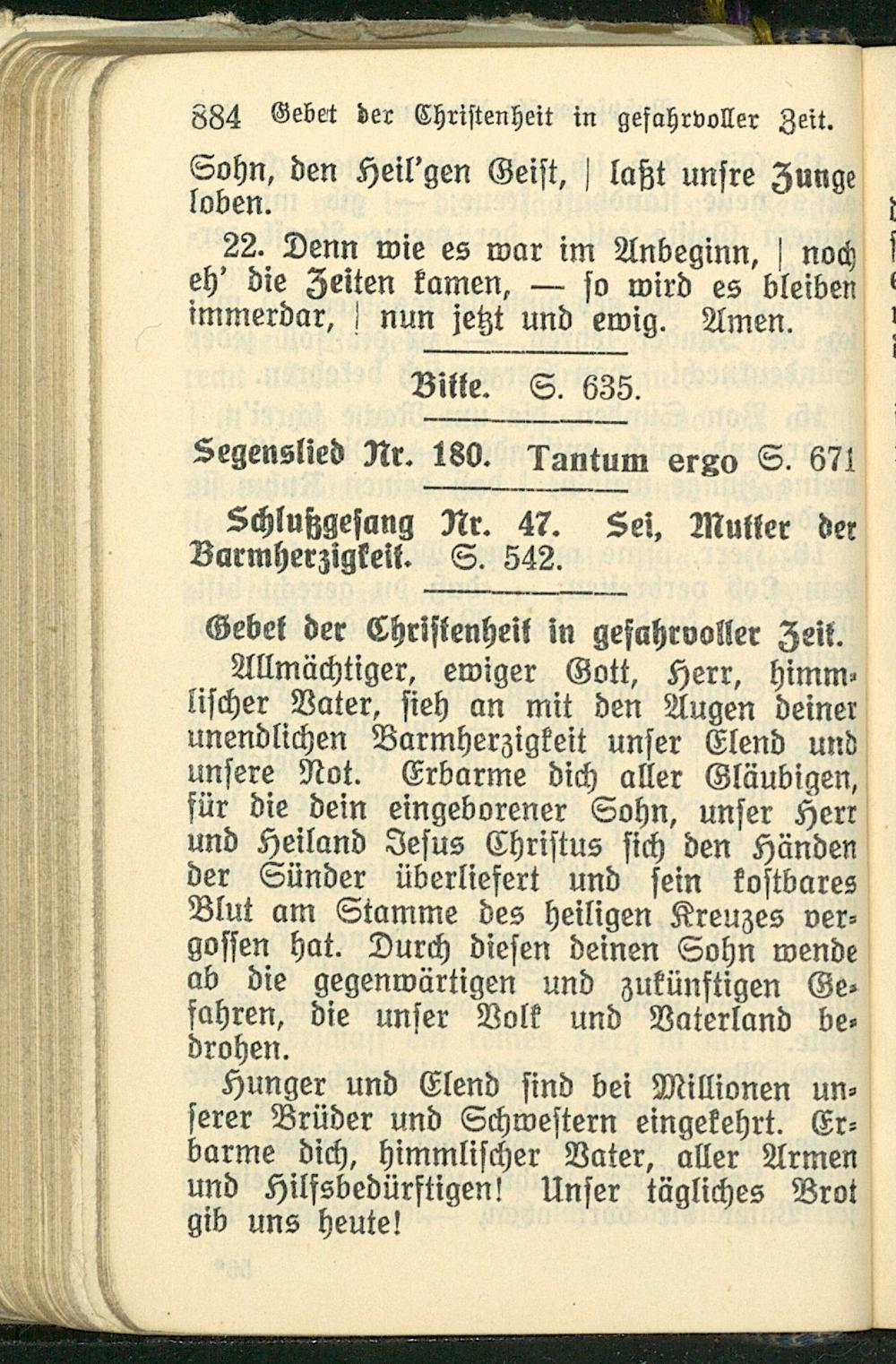 884 Gebet der Christenheit in gefahrvoller Zeit.

Sohn, den Heil'gen Geist, | laßt unsre Zunge loben.

22. Denn wie es war im Anbeginn, | noch eh' die Zeiten kamen, — so wird es bleiben immerdar, | nun jetzt und ewig. Amen.

Bitte. S. 635.

Segenslied Nr. 180. Tantum ergo S. 671

Schlußgesang Nr. 47. Sei, Mutter der Barmherzigkeit. S. 542.

Gebet der Christenheit in gefahrvoller Zeit.

Allmächtiger, ewiger Gott, Herr, himmlischer Vater, sieh an mit den Augen deiner unendlichen Barmherzigkeit unser Elend und unsere Not. Erbarme dich aller Gläubigen, für die dein eingeborener Sohn, unser Herr und Heiland Jesus Christus sich den Händen der Sünder überliefert und sein kostbares Blut am Stamme des heiligen Kreuzes vergossen hat. Durch diesen deinen Sohn wende ab die gegenwärtigen und zukünftigen Gefahren, die unser Volk und Vaterland bedrohen.

Hunger und Elend sind bei Millionen unserer Brüder und Schwestern eingekehrt. Erbarme dich, himmlischer Vater, aller Armen und Hilfsbedürftigen! Unser tägliches Brot gib uns heute!